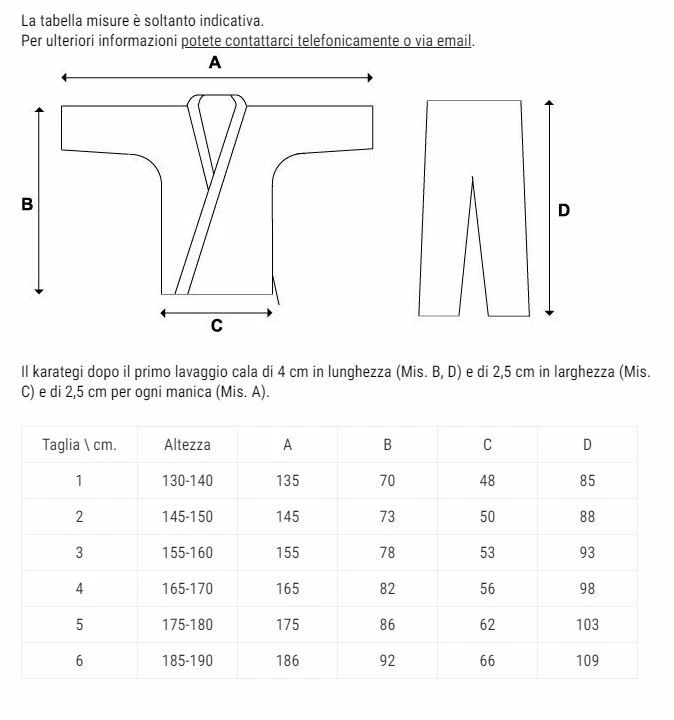 La tabella misure è soltanto indicativa.
Per ulteriori informazioni potete contattarci telefonicamente o via email.

A

B

C

D

Il karategi dopo il primo lavaggio cala di 4 cm in lunghezza (Mis. B, D) e di 2,5 cm in larghezza (Mis. C) e di 2,5 cm per ogni manica (Mis. A).

| Taglia \ cm. | Altezza | A | B | C | D |
|---|---|---|---|---|---|
| 1 | 130-140 | 135 | 70 | 48 | 85 |
| 2 | 145-150 | 145 | 73 | 50 | 88 |
| 3 | 155-160 | 155 | 78 | 53 | 93 |
| 4 | 165-170 | 165 | 82 | 56 | 98 |
| 5 | 175-180 | 175 | 86 | 62 | 103 |
| 6 | 185-190 | 186 | 92 | 66 | 109 |